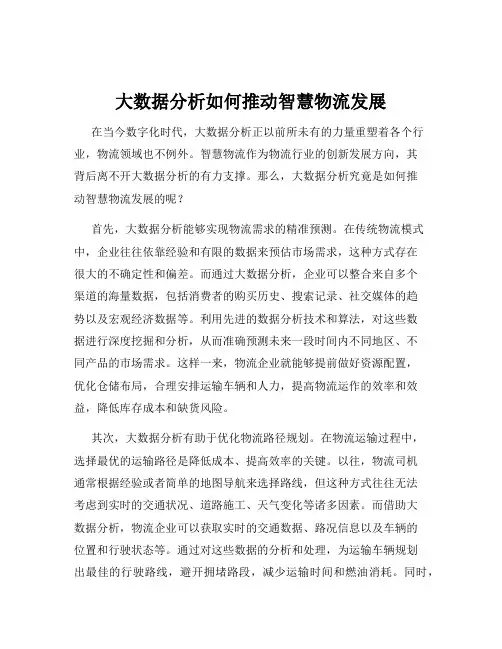 大数据分析如何推动智慧物流发展

在当今数字化时代，大数据分析正以前所未有的力量重塑着各个行业，物流领域也不例外。智慧物流作为物流行业的创新发展方向，其背后离不开大数据分析的有力支撑。那么，大数据分析究竟是如何推动智慧物流发展的呢？

首先，大数据分析能够实现物流需求的精准预测。在传统物流模式中，企业往往依靠经验和有限的数据来预估市场需求，这种方式存在很大的不确定性和偏差。而通过大数据分析，企业可以整合来自多个渠道的海量数据，包括消费者的购买历史、搜索记录、社交媒体的趋势以及宏观经济数据等。利用先进的数据分析技术和算法，对这些数据进行深度挖掘和分析，从而准确预测未来一段时间内不同地区、不同产品的市场需求。这样一来，物流企业就能够提前做好资源配置，优化仓储布局，合理安排运输车辆和人力，提高物流运作的效率和效益，降低库存成本和缺货风险。

其次，大数据分析有助于优化物流路径规划。在物流运输过程中，选择最优的运输路径是降低成本、提高效率的关键。以往，物流司机通常根据经验或者简单的地图导航来选择路线，但这种方式往往无法考虑到实时的交通状况、道路施工、天气变化等诸多因素。而借助大数据分析，物流企业可以获取实时的交通数据、路况信息以及车辆的位置和行驶状态等。通过对这些数据的分析和处理，为运输车辆规划出最佳的行驶路线，避开拥堵路段，减少运输时间和燃油消耗。同时，